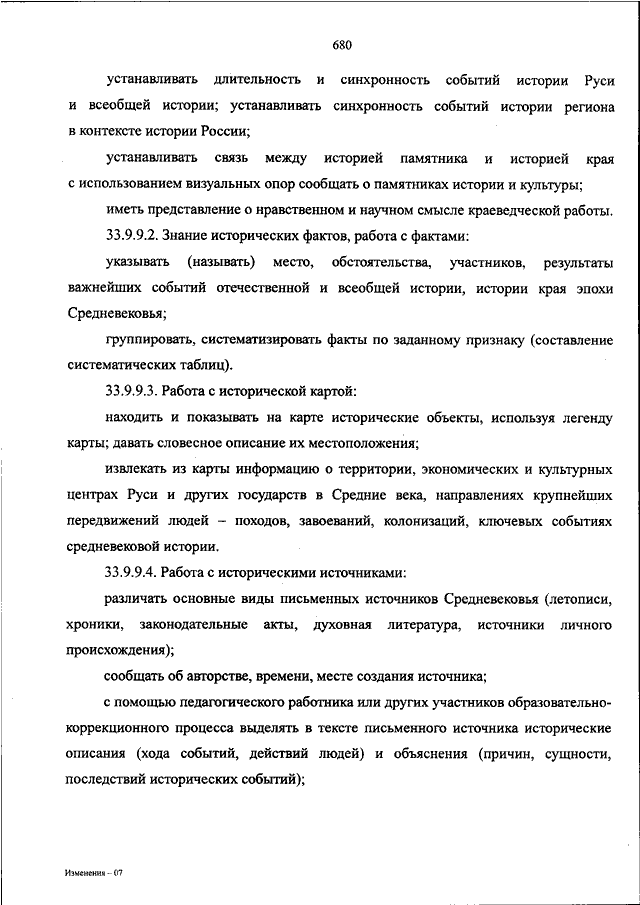 680

устанавливать длительность и синхронность событий истории Руси и всеобщей истории; устанавливать синхронность событий истории региона в контексте истории России;

устанавливать связь между историей памятника и историей края с использованием визуальных опор сообщать о памятниках истории и культуры;

иметь представление о нравственном и научном смысле краеведческой работы.

33.9.9.2. Знание исторических фактов, работа с фактами:

указывать (называть) место, обстоятельства, участников, результаты важнейших событий отечественной и всеобщей истории, истории края эпохи Средневековья;

группировать, систематизировать факты по заданному признаку (составление систематических таблиц).

33.9.9.3. Работа с исторической картой:

находить и показывать на карте исторические объекты, используя легенду карты; давать словесное описание их местоположения;

извлекать из карты информацию о территории, экономических и культурных центрах Руси и других государств в Средние века, направлениях крупнейших передвижений людей – походов, завоеваний, колонизаций, ключевых событиях средневековой истории.

33.9.9.4. Работа с историческими источниками:

различать основные виды письменных источников Средневековья (летописи, хроники, законодательные акты, духовная литература, источники личного происхождения);

сообщать об авторстве, времени, месте создания источника;

с помощью педагогического работника или других участников образовательно-коррекционного процесса выделять в тексте письменного источника исторические описания (хода событий, действий людей) и объяснения (причин, сущности, последствий исторических событий);

Изменения – 07